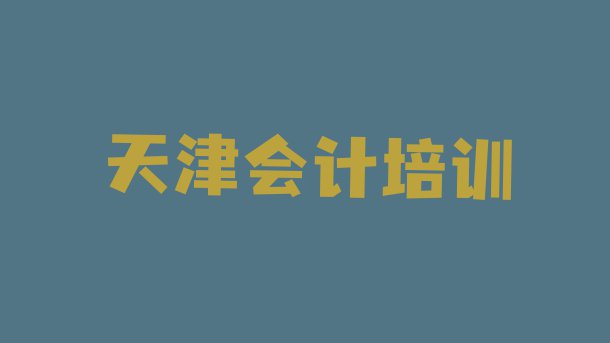 天津会计培训